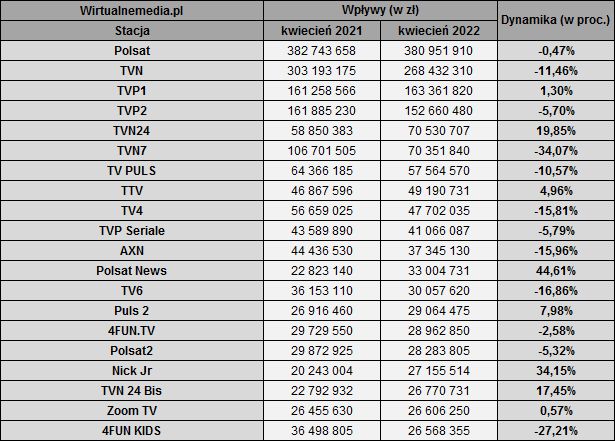 | Wirtualnemedia.pl | Wpływy (w zł) |  | Dynamika (w proc.) |
|---|---|---|---|
| Stacja | kwiecień 2021 | kwiecień 2022 |  |
| Polsat | 382 743 658 | 380 951 910 | -0,47% |
| TVN | 303 193 175 | 268 432 310 | -11,46% |
| TVP1 | 161 258 566 | 163 361 820 | 1,30% |
| TVP2 | 161 885 230 | 152 660 480 | -5,70% |
| TVN24 | 58 850 383 | 70 530 707 | 19,85% |
| TVN7 | 106 701 505 | 70 351 840 | -34,07% |
| TV PULS | 64 366 185 | 57 564 570 | -10,57% |
| TTV | 46 867 596 | 49 190 731 | 4,96% |
| TV4 | 56 659 025 | 47 702 035 | -15,81% |
| TVP Seriale | 43 589 890 | 41 066 087 | -5,79% |
| AXN | 44 436 530 | 37 345 130 | -15,96% |
| Polsat News | 22 823 140 | 33 004 731 | 44,61% |
| TV6 | 36 153 110 | 30 057 620 | -16,86% |
| Puls 2 | 26 916 460 | 29 064 475 | 7,98% |
| 4FUN.TV | 29 729 550 | 28 962 850 | -2,58% |
| Polsat2 | 29 872 925 | 28 283 805 | -5,32% |
| Nick Jr | 20 243 004 | 27 155 514 | 34,15% |
| TVN 24 Bis | 22 792 932 | 26 770 731 | 17,45% |
| Zoom TV | 26 455 630 | 26 606 250 | 0,57% |
| 4FUN KIDS | 36 498 805 | 26 568 355 | -27,21% |